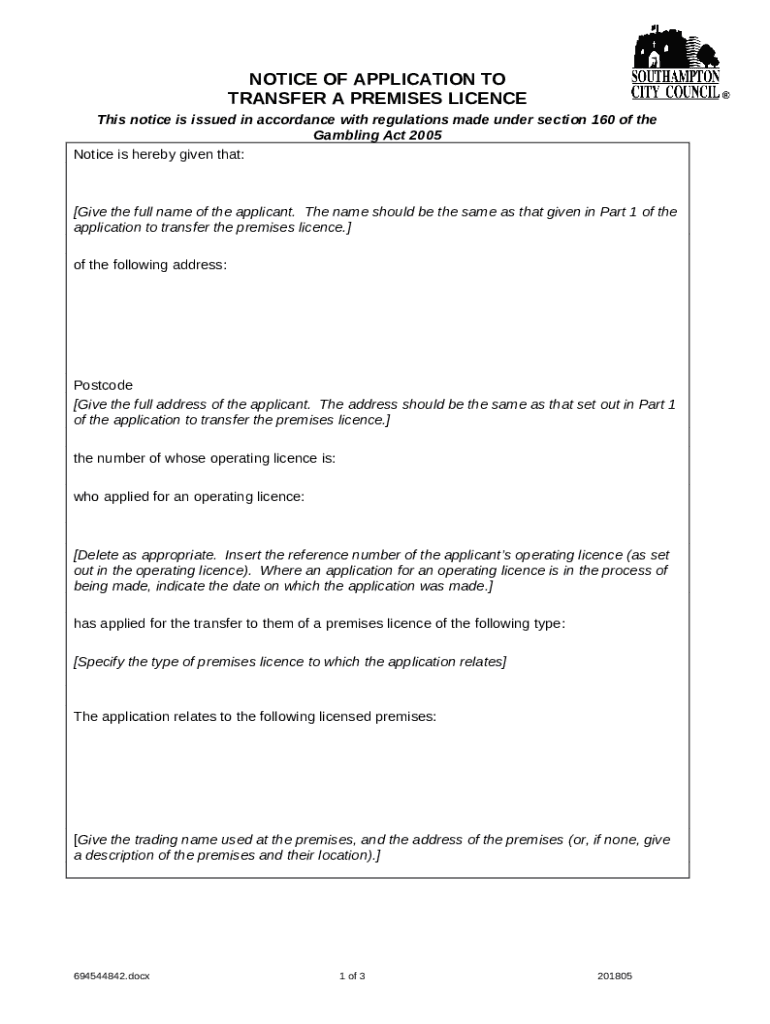 SOUTHAMPTON CITY COUNCIL ®

NOTICE OF APPLICATION TO TRANSFER A PREMISES LICENCE

This notice is issued in accordance with regulations made under section 160 of the Gambling Act 2005

Notice is hereby given that:

[Give the full name of the applicant. The name should be the same as that given in Part 1 of the application to transfer the premises licence.]

of the following address:

Postcode

[Give the full address of the applicant. The address should be the same as that set out in Part 1 of the application to transfer the premises licence.]

the number of whose operating licence is:

who applied for an operating licence:

[Delete as appropriate. Insert the reference number of the applicant's operating licence (as set out in the operating licence). Where an application for an operating licence is in the process of being made, indicate the date on which the application was made.]

has applied for the transfer to them of a premises licence of the following type:

[Specify the type of premises licence to which the application relates]

The application relates to the following licensed premises:

[Give the trading name used at the premises, and the address of the premises (or, if none, give a description of the premises and their location).]

694544842.docx

1 of 3

201805